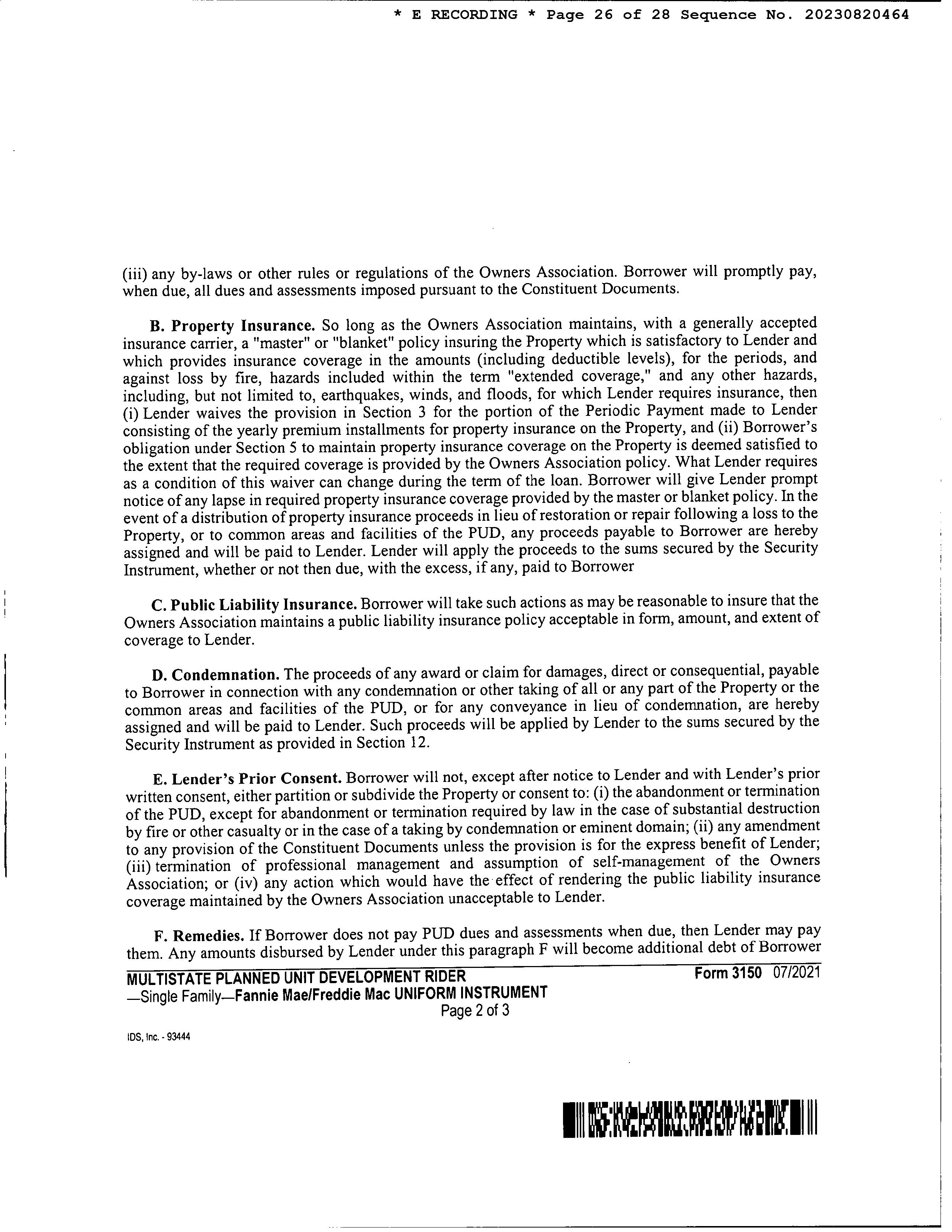 * E RECORDING * Page 26 of 28 Sequence No. 20230820464

(iii) any by-laws or other rules or regulations of the Owners Association. Borrower will promptly pay, when due, all dues and assessments imposed pursuant to the Constituent Documents.

B. Property Insurance. So long as the Owners Association maintains, with a generally accepted insurance carrier, a "master" or "blanket" policy insuring the Property which is satisfactory to Lender and which provides insurance coverage in the amounts (including deductible levels), for the periods, and against loss by fire, hazards included within the term "extended coverage," and any other hazards, including, but not limited to, earthquakes, winds, and floods, for which Lender requires insurance, then (i) Lender waives the provision in Section 3 for the portion of the Periodic Payment made to Lender consisting of the yearly premium installments for property insurance on the Property, and (ii) Borrower's obligation under Section 5 to maintain property insurance coverage on the Property is deemed satisfied to the extent that the required coverage is provided by the Owners Association policy. What Lender requires as a condition of this waiver can change during the term of the loan. Borrower will give Lender prompt notice of any lapse in required property insurance coverage provided by the master or blanket policy. In the event of a distribution of property insurance proceeds in lieu of restoration or repair following a loss to the Property, or to common areas and facilities of the PUD, any proceeds payable to Borrower are hereby assigned and will be paid to Lender. Lender will apply the proceeds to the sums secured by the Security Instrument, whether or not then due, with the excess, if any, paid to Borrower

C. Public Liability Insurance. Borrower will take such actions as may be reasonable to insure that the Owners Association maintains a public liability insurance policy acceptable in form, amount, and extent of coverage to Lender.

D. Condemnation. The proceeds of any award or claim for damages, direct or consequential, payable to Borrower in connection with any condemnation or other taking of all or any part of the Property or the common areas and facilities of the PUD, or for any conveyance in lieu of condemnation, are hereby assigned and will be paid to Lender. Such proceeds will be applied by Lender to the sums secured by the Security Instrument as provided in Section 12.

E. Lender's Prior Consent. Borrower will not, except after notice to Lender and with Lender's prior written consent, either partition or subdivide the Property or consent to: (i) the abandonment or termination of the PUD, except for abandonment or termination required by law in the case of substantial destruction by fire or other casualty or in the case of a taking by condemnation or eminent domain; (ii) any amendment to any provision of the Constituent Documents unless the provision is for the express benefit of Lender; (iii) termination of professional management and assumption of self-management of the Owners Association; or (iv) any action which would have the effect of rendering the public liability insurance coverage maintained by the Owners Association unacceptable to Lender.

F. Remedies. If Borrower does not pay PUD dues and assessments when due, then Lender may pay them. Any amounts disbursed by Lender under this paragraph F will become additional debt of Borrower

MULTISTATE PLANNED UNIT DEVELOPMENT RIDER Form 3150 07/2021
—Single Family—Fannie Mae/Freddie Mac UNIFORM INSTRUMENT
Page 2 of 3

IDS, Inc. - 93444